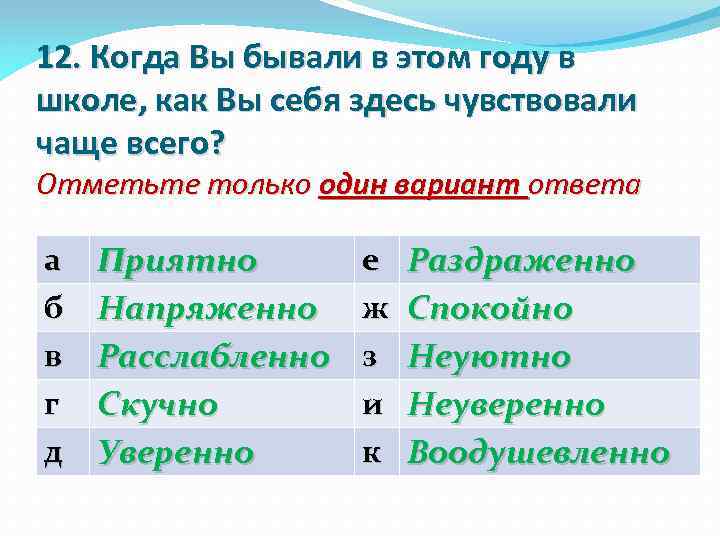 12. Когда Вы бывали в этом году в школе, как Вы себя здесь чувствовали чаще всего?
Отметьте только один вариант ответа

| а | Приятно | е | Раздраженно |
|---|---|---|---|
| б | Напряженно | ж | Спокойно |
| в | Расслабленно | з | Неуютно |
| г | Скучно | и | Неуверенно |
| д | Уверенно | к | Воодушевленно |